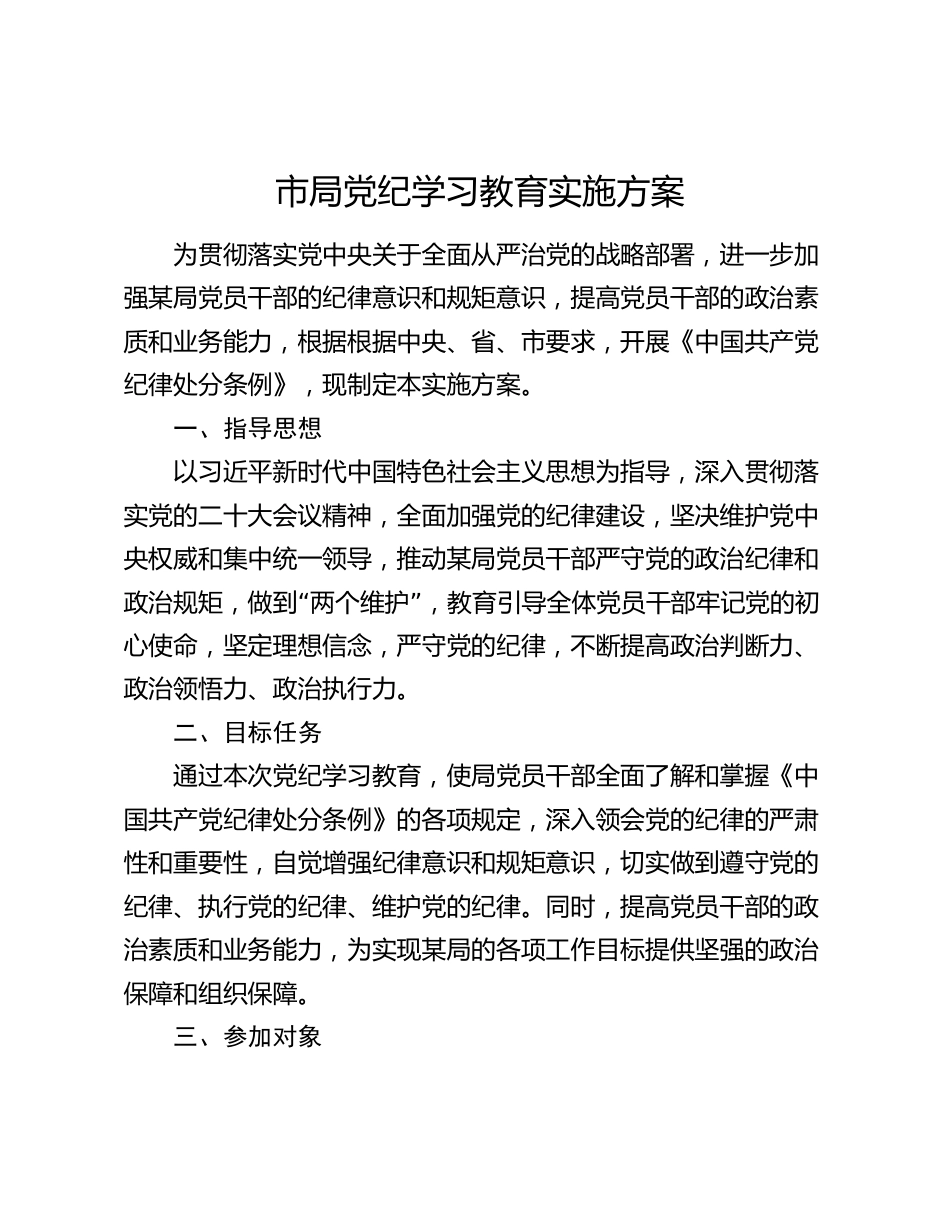 市局党纪学习教育实施方案

为贯彻落实党中央关于全面从严治党的战略部署，进一步加强某局党员干部的纪律意识和规矩意识，提高党员干部的政治素质和业务能力，根据根据中央、省、市要求，开展《中国共产党纪律处分条例》，现制定本实施方案。

一、指导思想

以习近平新时代中国特色社会主义思想为指导，深入贯彻落实党的二十大会议精神，全面加强党的纪律建设，坚决维护党中央权威和集中统一领导，推动某局党员干部严守党的政治纪律和政治规矩，做到“两个维护”，教育引导全体党员干部牢记党的初心使命，坚定理想信念，严守党的纪律，不断提高政治判断力、政治领悟力、政治执行力。

二、目标任务

通过本次党纪学习教育，使局党员干部全面了解和掌握《中国共产党纪律处分条例》的各项规定，深入领会党的纪律的严肃性和重要性，自觉增强纪律意识和规矩意识，切实做到遵守党的纪律、执行党的纪律、维护党的纪律。同时，提高党员干部的政治素质和业务能力，为实现某局的各项工作目标提供坚强的政治保障和组织保障。

三、参加对象